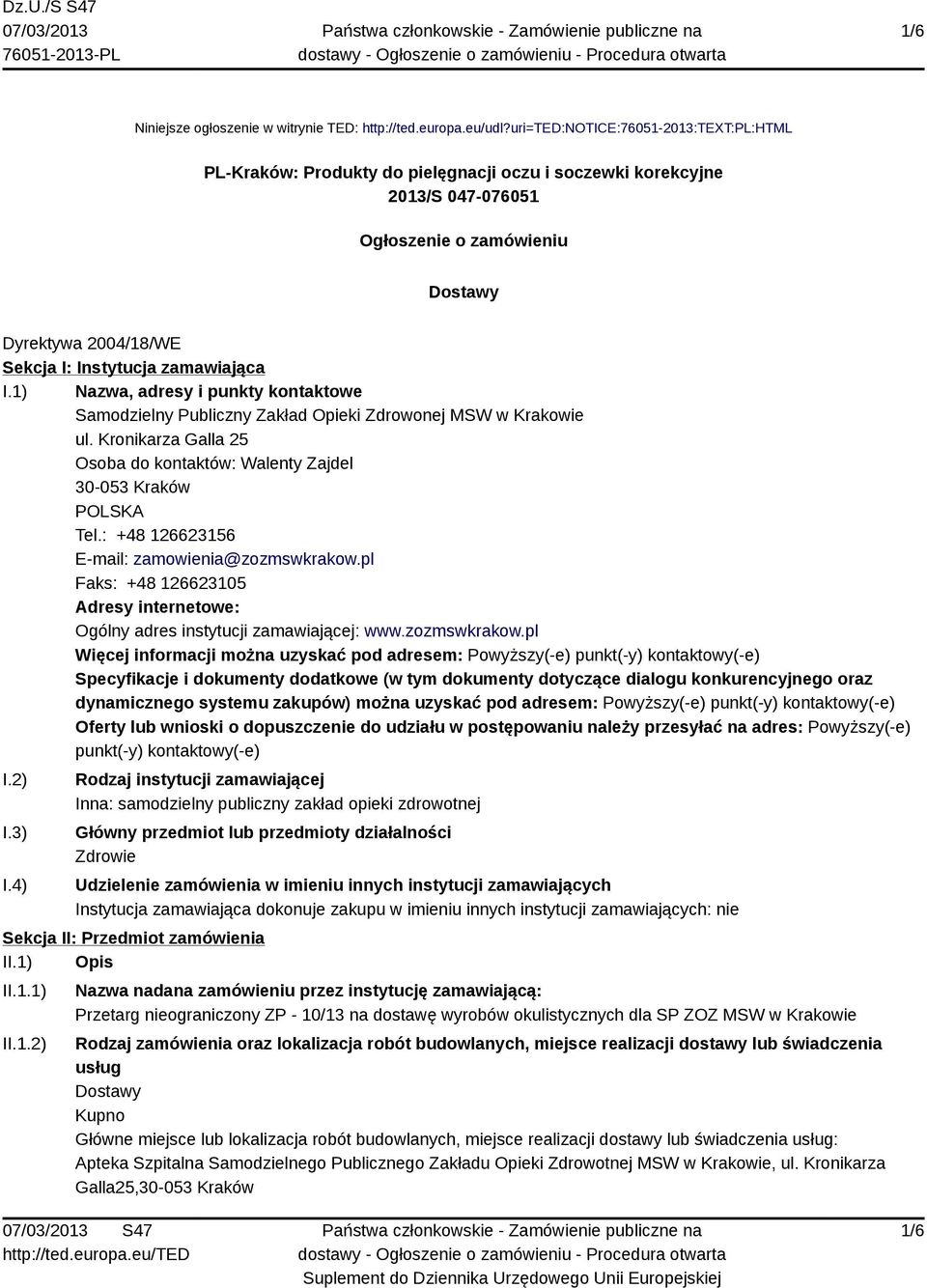 Dz.U./S S47
07/03/2013
76051-2013-PL

Państwa członkowskie - Zamówienie publiczne na dostawy - Ogłoszenie o zamówieniu - Procedura otwarta

1/6

Niniejsze ogłoszenie w witrynie TED: http://ted.europa.eu/udl?uri=TED:NOTICE:76051-2013:TEXT:PL:HTML

PL-Kraków: Produkty do pielęgnacji oczu i soczewki korekcyjne
2013/S 047-076051

Ogłoszenie o zamówieniu

Dostawy

Dyrektywa 2004/18/WE
Sekcja I: Instytucja zamawiająca
I.1) Nazwa, adresy i punkty kontaktowe
Samodzielny Publiczny Zakład Opieki Zdrowonej MSW w Krakowie
ul. Kronikarza Galla 25
Osoba do kontaktów: Walenty Zajdel
30-053 Kraków
POLSKA
Tel.: +48 126623156
E-mail: zamowienia@zozmswkrakow.pl
Faks: +48 126623105
Adresy internetowe:
Ogólny adres instytucji zamawiającej: www.zozmswkrakow.pl
Więcej informacji można uzyskać pod adresem: Powyższy(-e) punkt(-y) kontaktowy(-e)
Specyfikacje i dokumenty dodatkowe (w tym dokumenty dotyczące dialogu konkurencyjnego oraz dynamicznego systemu zakupów) można uzyskać pod adresem: Powyższy(-e) punkt(-y) kontaktowy(-e)
Oferty lub wnioski o dopuszczenie do udziału w postępowaniu należy przesyłać na adres: Powyższy(-e) punkt(-y) kontaktowy(-e)
I.2) Rodzaj instytucji zamawiającej
Inna: samodzielny publiczny zakład opieki zdrowotnej
I.3) Główny przedmiot lub przedmioty działalności
Zdrowie
I.4) Udzielenie zamówienia w imieniu innych instytucji zamawiających
Instytucja zamawiająca dokonuje zakupu w imieniu innych instytucji zamawiających: nie
Sekcja II: Przedmiot zamówienia
II.1) Opis
II.1.1) Nazwa nadana zamówieniu przez instytucję zamawiającą:
Przetarg nieograniczony ZP - 10/13 na dostawę wyrobów okulistycznych dla SP ZOZ MSW w Krakowie
II.1.2) Rodzaj zamówienia oraz lokalizacja robót budowlanych, miejsce realizacji dostawy lub świadczenia usług
Dostawy
Kupno
Główne miejsce lub lokalizacja robót budowlanych, miejsce realizacji dostawy lub świadczenia usług:
Apteka Szpitalna Samodzielnego Publicznego Zakładu Opieki Zdrowotnej MSW w Krakowie, ul. Kronikarza Galla25,30-053 Kraków

07/03/2013 S47
http://ted.europa.eu/TED

Państwa członkowskie - Zamówienie publiczne na dostawy - Ogłoszenie o zamówieniu - Procedura otwarta
Suplement do Dziennika Urzędowego Unii Europejskiej

1/6